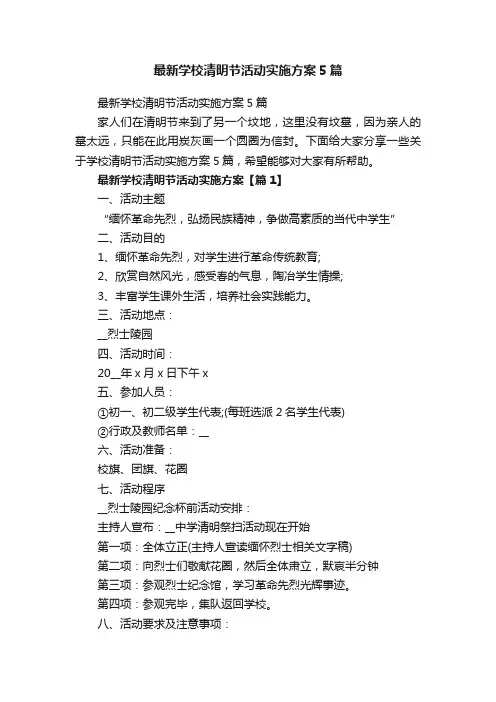 最新学校清明节活动实施方案5篇

最新学校清明节活动实施方案5篇

家人们在清明节来到了另一个坟地，这里没有坟墓，因为亲人的墓太远，只能在此用炭灰画一个圆圈为信封。下面给大家分享一些关于学校清明节活动实施方案5篇，希望能够对大家有所帮助。

最新学校清明节活动实施方案【篇1】

一、活动主题

“缅怀革命先烈，弘扬民族精神，争做高素质的当代中学生”

二、活动目的

1、缅怀革命先烈，对学生进行革命传统教育;

2、欣赏自然风光，感受春的气息，陶冶学生情操;

3、丰富学生课外生活，培养社会实践能力。

三、活动地点：

__烈士陵园

四、活动时间：

20__年x月x日下午x

五、参加人员：

①初一、初二级学生代表;(每班选派2名学生代表)

②行政及教师名单：__

六、活动准备：

校旗、团旗、花圈

七、活动程序

__烈士陵园纪念杯前活动安排：

主持人宣布：__中学清明祭扫活动现在开始

第一项：全体立正(主持人宣读缅怀烈士相关文字稿)

第二项：向烈士们敬献花圈，然后全体肃立，默哀半分钟

第三项：参观烈士纪念馆，学习革命先烈光辉事迹。

第四项：参观完毕，集队返回学校。

八、活动要求及注意事项：